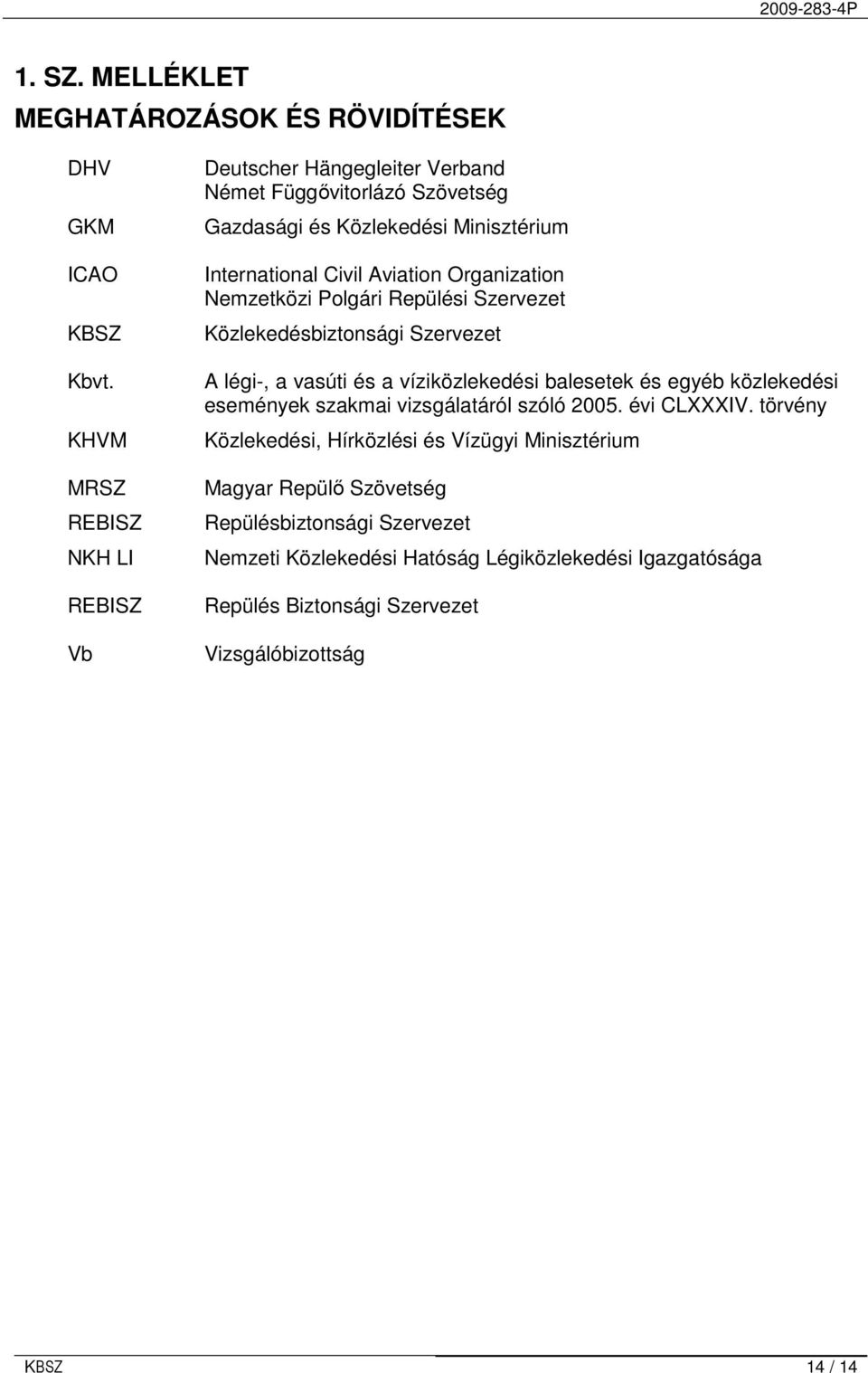 2009-283-4P

1. SZ. MELLÉKLET

MEGHATÁROZÁSOK ÉS RÖVIDÍTÉSEK

| | |
|---|---|
| DHV | Deutscher Hängegleiter Verband Német Függővitorlázó Szövetség |
| GKM | Gazdasági és Közlekedési Minisztérium |
| ICAO | International Civil Aviation Organization Nemzetközi Polgári Repülési Szervezet |
| KBSZ | Közlekedésbiztonsági Szervezet |
| Kbvt. | A légi-, a vasúti és a víziközlekedési balesetek és egyéb közlekedési események szakmai vizsgálatáról szóló 2005. évi CLXXXIV. törvény |
| KHVM | Közlekedési, Hírközlési és Vízügyi Minisztérium |
| MRSZ | Magyar Repülő Szövetség |
| REBISZ | Repülésbiztonsági Szervezet |
| NKH LI | Nemzeti Közlekedési Hatóság Légiközlekedési Igazgatósága |
| REBISZ | Repülés Biztonsági Szervezet |
| Vb | Vizsgálóbizottság |

KBSZ 14 / 14